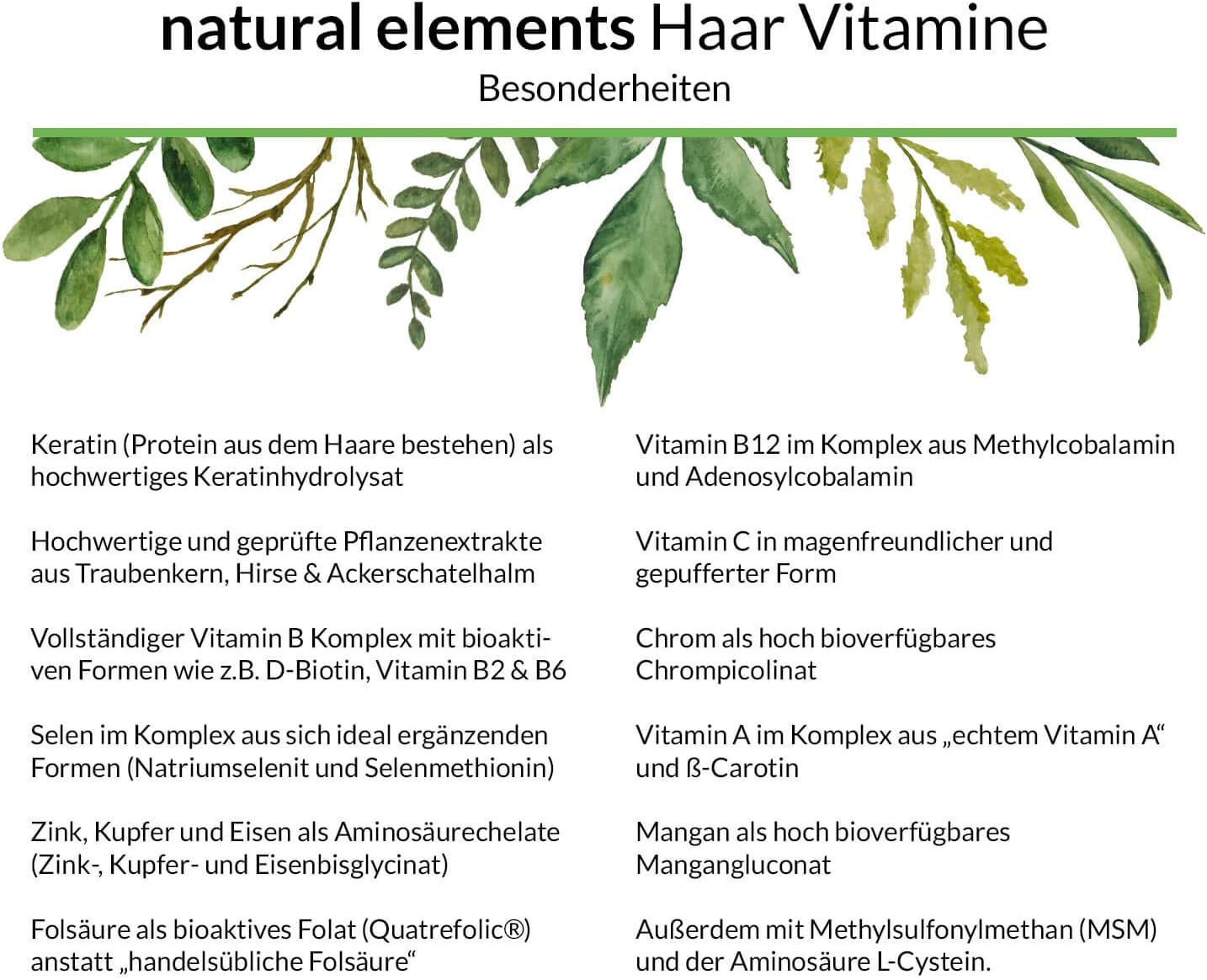 natural elements Haar Vitamine
Besonderheiten

Keratin (Protein aus dem Haare bestehen) als hochwertiges Keratinhydrolysat

Hochwertige und geprüfte Pflanzenextrakte aus Traubenkern, Hirse & Ackerschatelhalm

Vollständiger Vitamin B Komplex mit bioaktiven Formen wie z.B. D-Biotin, Vitamin B2 & B6

Selen im Komplex aus sich ideal ergänzenden Formen (Natriumselenit und Selenmethionin)

Zink, Kupfer und Eisen als Aminosäurechelate (Zink-, Kupfer- und Eisenbisglycinat)

Folsäure als bioaktives Folat (Quatrefolic®) anstatt „handelsübliche Folsäure“

Vitamin B12 im Komplex aus Methylcobalamin und Adenosylcobalamin

Vitamin C in magenfreundlicher und gepufferter Form

Chrom als hoch bioverfügbares Chrompicolinat

Vitamin A im Komplex aus „echtem Vitamin A“ und ß-Carotin

Mangan als hoch bioverfügbares Mangangluconat

Außerdem mit Methylsulfonylmethan (MSM) und der Aminosäure L-Cystein.